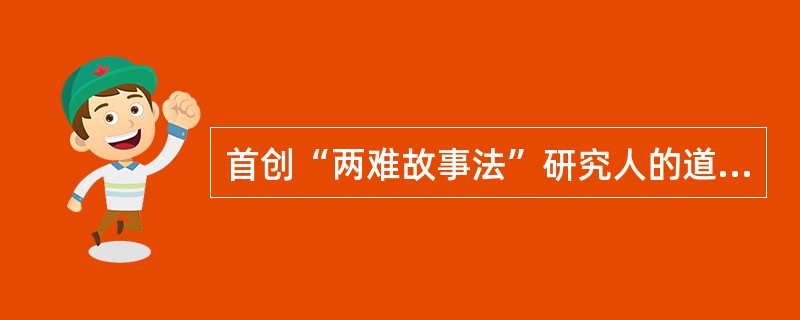 首创“两难故事法”研究人的道...